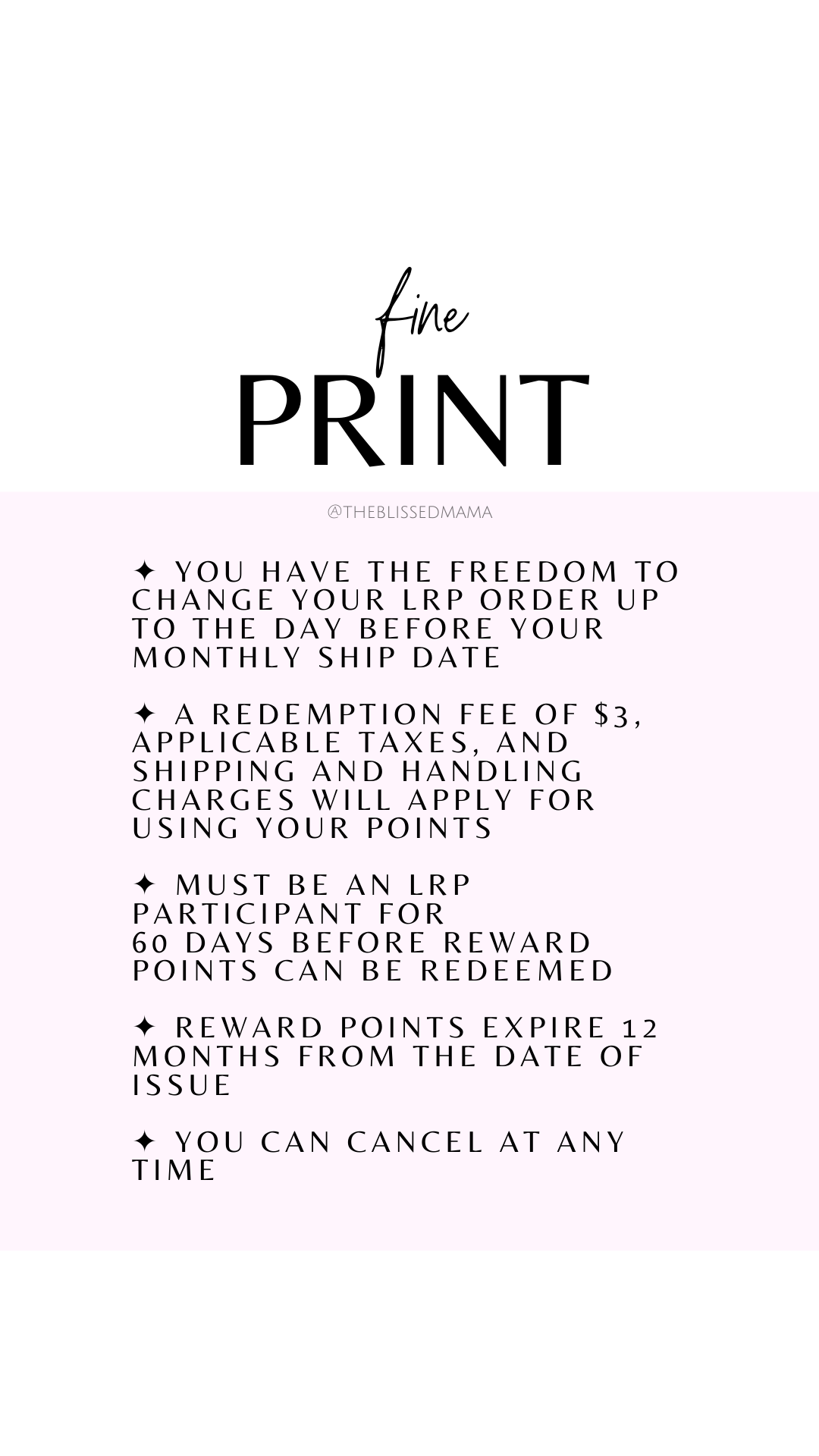 fine

PRINT

@THEBLISSEDMAMA

✦ YOU HAVE THE FREEDOM TO CHANGE YOUR LRP ORDER UP TO THE DAY BEFORE YOUR MONTHLY SHIP DATE

✦ A REDEMPTION FEE OF $3, APPLICABLE TAXES, AND SHIPPING AND HANDLING CHARGES WILL APPLY FOR USING YOUR POINTS

✦ MUST BE AN LRP PARTICIPANT FOR 60 DAYS BEFORE REWARD POINTS CAN BE REDEEMED

✦ REWARD POINTS EXPIRE 12 MONTHS FROM THE DATE OF ISSUE

✦ YOU CAN CANCEL AT ANY TIME